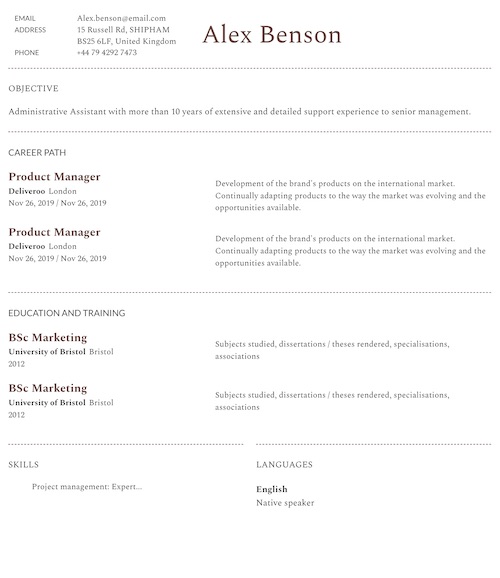 EMAIL Alex.benson@email.com
ADDRESS 15 Russell Rd, SHIPHAM BS25 6LF, United Kingdom
PHONE +44 79 4292 7473

Alex Benson

OBJECTIVE

Administrative Assistant with more than 10 years of extensive and detailed support experience to senior management.

CAREER PATH

Product Manager
Deliveroo London
Nov 26, 2019 / Nov 26, 2019

Development of the brand's products on the international market. Continually adapting products to the way the market was evolving and the opportunities available.

Product Manager
Deliveroo London
Nov 26, 2019 / Nov 26, 2019

Development of the brand's products on the international market. Continually adapting products to the way the market was evolving and the opportunities available.

EDUCATION AND TRAINING

BSc Marketing
University of Bristol Bristol
2012

Subjects studied, dissertations / theses rendered, specialisations, associations

BSc Marketing
University of Bristol Bristol
2012

Subjects studied, dissertations / theses rendered, specialisations, associations

SKILLS

Project management: Expert...

LANGUAGES

English
Native speaker